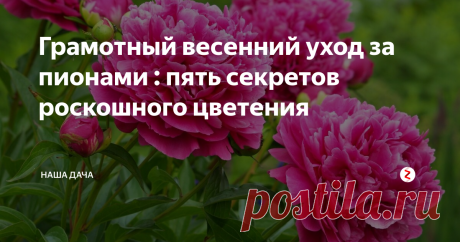 Грамотный весенний уход за пионами : пять секретов роскошного цветения

НАША ДАЧА

postila.ru